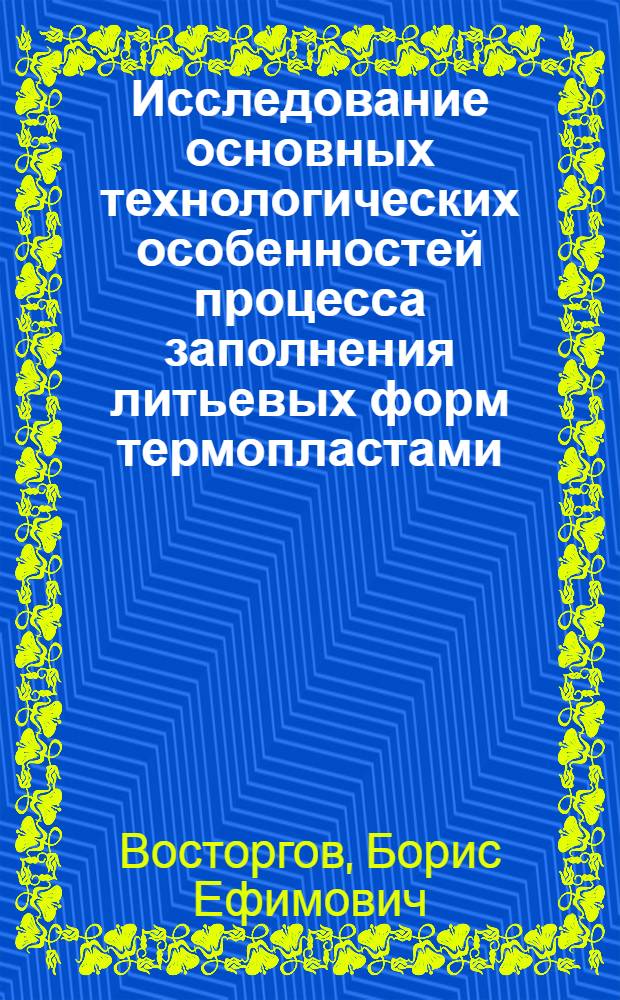 Исследование основных технологических особенностей процесса заполнения литьевых форм термопластами

Восторгов, Борис Ефимович